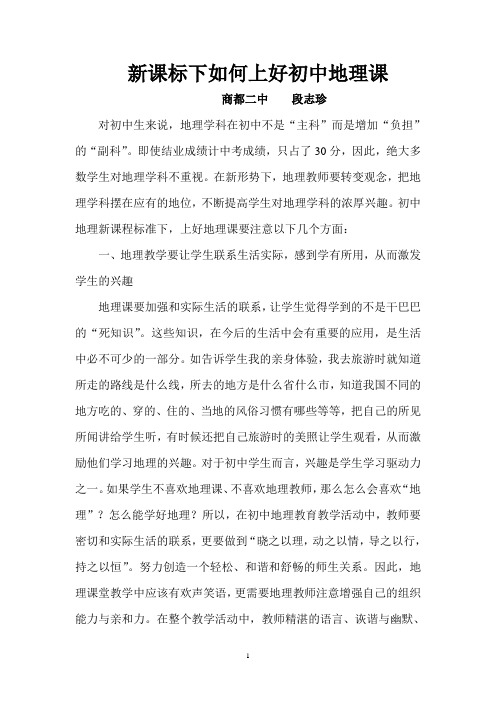 新课标下如何上好初中地理课

商都二中　　段志珍

对初中生来说，地理学科在初中不是“主科”而是增加“负担”的“副科”。即使结业成绩计中考成绩，只占了30分，因此，绝大多数学生对地理学科不重视。在新形势下，地理教师要转变观念，把地理学科摆在应有的地位，不断提高学生对地理学科的浓厚兴趣。初中地理新课程标准下，上好地理课要注意以下几个方面：

一、地理教学要让学生联系生活实际，感到学有所用，从而激发学生的兴趣

地理课要加强和实际生活的联系，让学生觉得学到的不是干巴巴的“死知识”。这些知识，在今后的生活中会有重要的应用，是生活中必不可少的一部分。如告诉学生我的亲身体验，我去旅游时就知道所走的路线是什么线，所去的地方是什么省什么市，知道我国不同的地方吃的、穿的、住的、当地的风俗习惯有哪些等等，把自己的所见所闻讲给学生听，有时候还把自己旅游时的美照让学生观看，从而激励他们学习地理的兴趣。对于初中学生而言，兴趣是学生学习驱动力之一。如果学生不喜欢地理课、不喜欢地理教师，那么怎么会喜欢“地理”？怎么能学好地理？所以，在初中地理教育教学活动中，教师要密切和实际生活的联系，更要做到“晓之以理，动之以情，导之以行，持之以恒”。努力创造一个轻松、和谐和舒畅的师生关系。因此，地理课堂教学中应该有欢声笑语，更需要地理教师注意增强自己的组织能力与亲和力。在整个教学活动中，教师精湛的语言、诙谐与幽默、

1